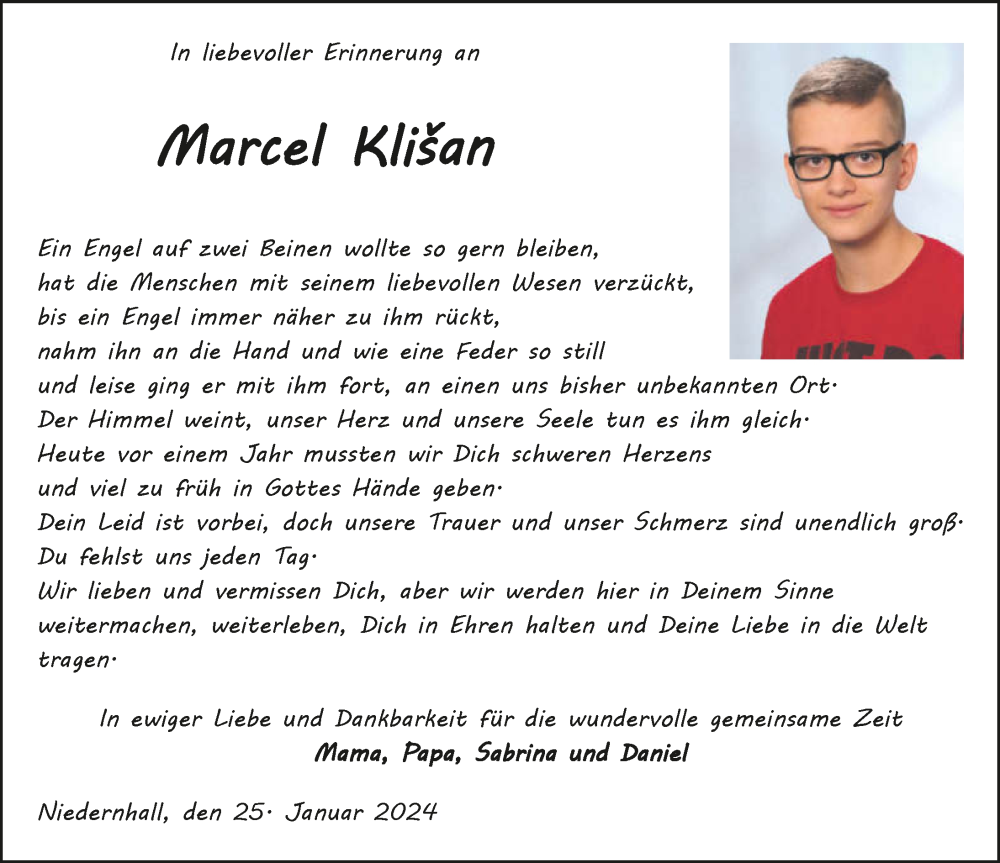 In liebevoller Erinnerung an

Marcel Klišan

Ein Engel auf zwei Beinen wollte so gern bleiben,
hat die Menschen mit seinem liebevollen Wesen verzückt,
bis ein Engel immer näher zu ihm rückt,
nahm ihn an die Hand und wie eine Feder so still
und leise ging er mit ihm fort, an einen uns bisher unbekannten Ort.
Der Himmel weint, unser Herz und unsere Seele tun es ihm gleich.
Heute vor einem Jahr mussten wir Dich schweren Herzens
und viel zu früh in Gottes Hände geben.
Dein Leid ist vorbei, doch unsere Trauer und unser Schmerz sind unendlich groß.
Du fehlst uns jeden Tag.
Wir lieben und vermissen Dich, aber wir werden hier in Deinem Sinne weitermachen, weiterleben, Dich in Ehren halten und Deine Liebe in die Welt tragen.

In ewiger Liebe und Dankbarkeit für die wundervolle gemeinsame Zeit
Mama, Papa, Sabrina und Daniel

Niedernhall, den 25. Januar 2024